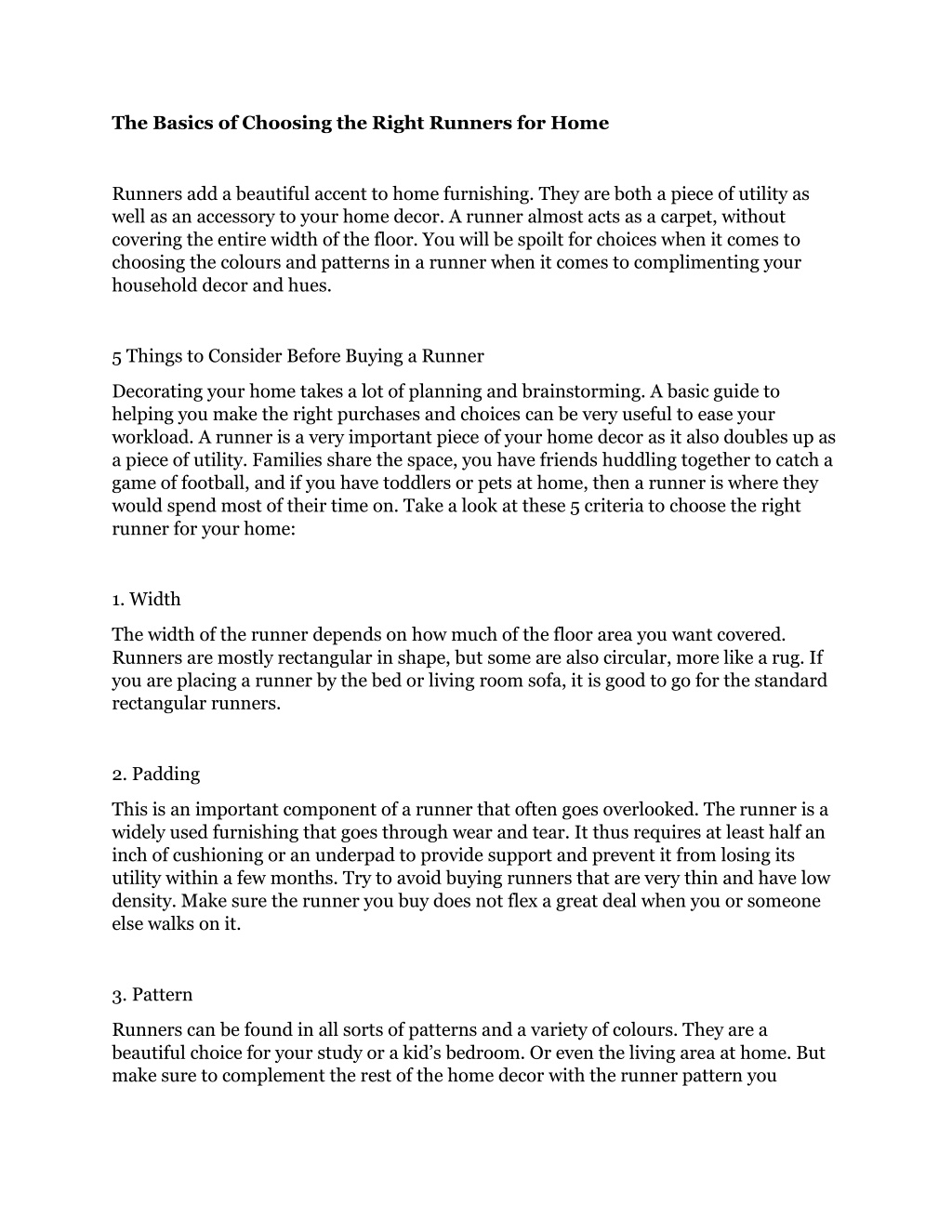 The Basics of Choosing the Right Runners for Home

Runners add a beautiful accent to home furnishing. They are both a piece of utility as well as an accessory to your home decor. A runner almost acts as a carpet, without covering the entire width of the floor. You will be spoilt for choices when it comes to choosing the colours and patterns in a runner when it comes to complimenting your household decor and hues.

5 Things to Consider Before Buying a Runner

Decorating your home takes a lot of planning and brainstorming. A basic guide to helping you make the right purchases and choices can be very useful to ease your workload. A runner is a very important piece of your home decor as it also doubles up as a piece of utility. Families share the space, you have friends huddling together to catch a game of football, and if you have toddlers or pets at home, then a runner is where they would spend most of their time on. Take a look at these 5 criteria to choose the right runner for your home:

1. Width

The width of the runner depends on how much of the floor area you want covered. Runners are mostly rectangular in shape, but some are also circular, more like a rug. If you are placing a runner by the bed or living room sofa, it is good to go for the standard rectangular runners.

2. Padding

This is an important component of a runner that often goes overlooked. The runner is a widely used furnishing that goes through wear and tear. It thus requires at least half an inch of cushioning or an underpad to provide support and prevent it from losing its utility within a few months. Try to avoid buying runners that are very thin and have low density. Make sure the runner you buy does not flex a great deal when you or someone else walks on it.

3. Pattern

Runners can be found in all sorts of patterns and a variety of colours. They are a beautiful choice for your study or a kid's bedroom. Or even the living area at home. But make sure to complement the rest of the home decor with the runner pattern you